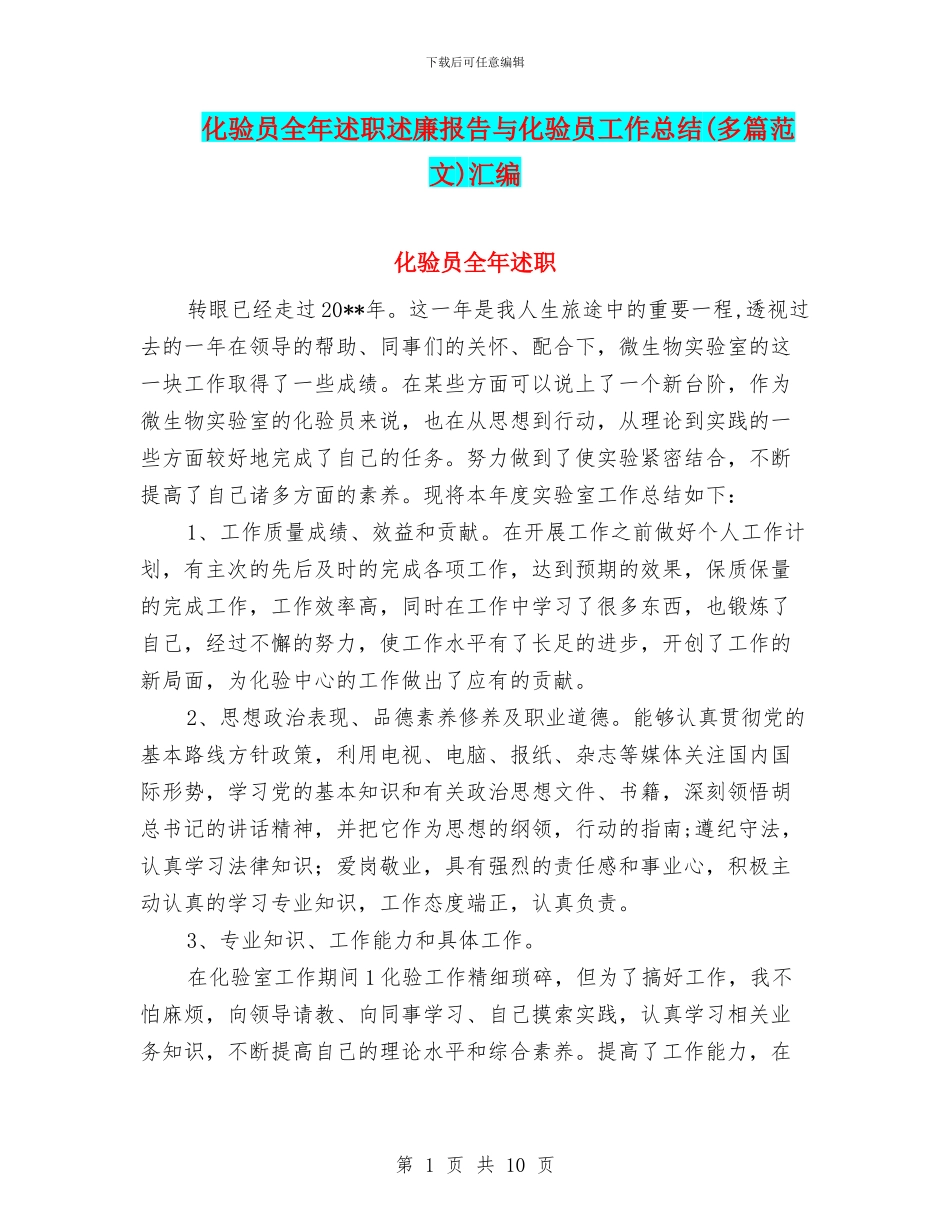 下载后可任意编辑

化验员全年述职述廉报告与化验员工作总结(多篇范文)汇编

化验员全年述职

转眼已经走过20**年。这一年是我人生旅途中的重要一程,透视过去的一年在领导的帮助、同事们的关怀、配合下，微生物实验室的这一块工作取得了一些成绩。在某些方面可以说上了一个新台阶，作为微生物实验室的化验员来说，也在从思想到行动，从理论到实践的一些方面较好地完成了自己的任务。努力做到了使实验紧密结合，不断提高了自己诸多方面的素养。现将本年度实验室工作总结如下：

1、工作质量成绩、效益和贡献。在开展工作之前做好个人工作计划，有主次的先后及时的完成各项工作，达到预期的效果，保质保量的完成工作，工作效率高，同时在工作中学习了很多东西，也锻炼了自己，经过不懈的努力，使工作水平有了长足的进步，开创了工作的新局面，为化验中心的工作做出了应有的贡献。

2、思想政治表现、品德素养修养及职业道德。能够认真贯彻党的基本路线方针政策，利用电视、电脑、报纸、杂志等媒体关注国内国际形势，学习党的基本知识和有关政治思想文件、书籍，深刻领悟胡总书记的讲话精神，并把它作为思想的纲领，行动的指南;遵纪守法，认真学习法律知识；爱岗敬业，具有强烈的责任感和事业心，积极主动认真的学习专业知识，工作态度端正，认真负责。

3、专业知识、工作能力和具体工作。

在化验室工作期间1化验工作精细琐碎，但为了搞好工作，我不怕麻烦，向领导请教、向同事学习、自己摸索实践，认真学习相关业务知识，不断提高自己的理论水平和综合素养。提高了工作能力，在

第 1 页 共 10 页